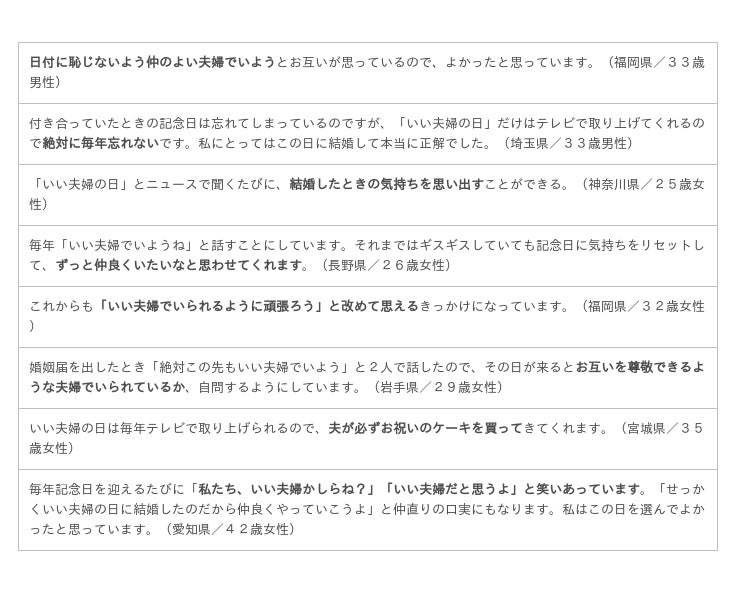 日付に恥じないよう仲のよい夫婦でいようとお互いが思っているので、よかったと思っています。（福岡県／３３歳男性）

付き合っていたときの記念日は忘れてしまっているのですが、「いい夫婦の日」だけはテレビで取り上げてくれるので絶対に毎年忘れないです。私にとってはこの日に結婚して本当に正解でした。（埼玉県／３３歳男性）

「いい夫婦の日」とニュースで聞くたびに、結婚したときの気持ちを思い出すことができる。（神奈川県／２５歳女性）

毎年「いい夫婦でいようね」と話すことにしています。それまではギスギスしていても記念日に気持ちをリセットして、ずっと仲良くいたいなと思わせてくれます。（長野県／２６歳女性）

これからも「いい夫婦でいられるように頑張ろう」と改めて思えるきっかけになっています。（福岡県／３２歳女性）

婚姻届を出したとき「絶対この先もいい夫婦でいよう」と２人で話したので、その日が来るとお互いを尊敬できるような夫婦でいられているか、自問するようにしています。（岩手県／２９歳女性）

いい夫婦の日は毎年テレビで取り上げられるので、夫が必ずお祝いのケーキを買ってきてくれます。（宮城県／３５歳女性）

毎年記念日を迎えるたびに「私たち、いい夫婦かしらね？」「いい夫婦だと思うよ」と笑いあっています。「せっかくいい夫婦の日に結婚したのだから仲良くやっていこうよ」と仲直りの口実にもなります。私はこの日を選んでよかったと思っています。（愛知県／４２歳女性）